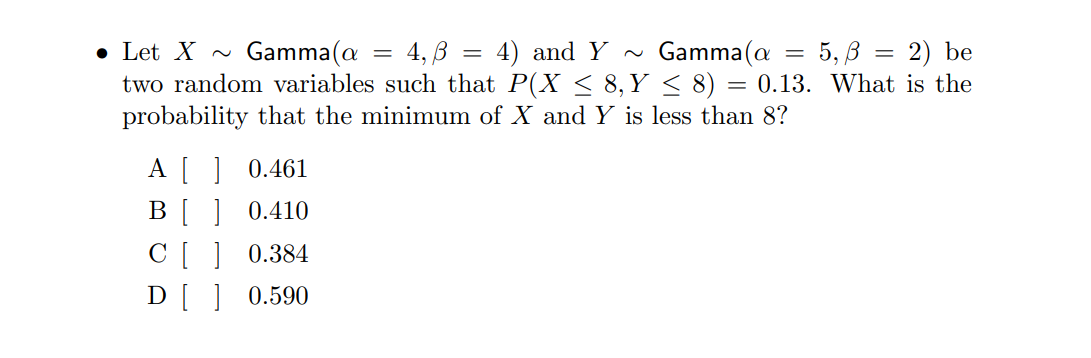 • Let $X \sim \text{Gamma}(\alpha = 4, \beta = 4)$ and $Y \sim \text{Gamma}(\alpha = 5, \beta = 2)$ be two random variables such that $P(X \leq 8, Y \leq 8) = 0.13$. What is the probability that the minimum of $X$ and $Y$ is less than 8?

A [ ] 0.461
B [ ] 0.410
C [ ] 0.384
D [ ] 0.590